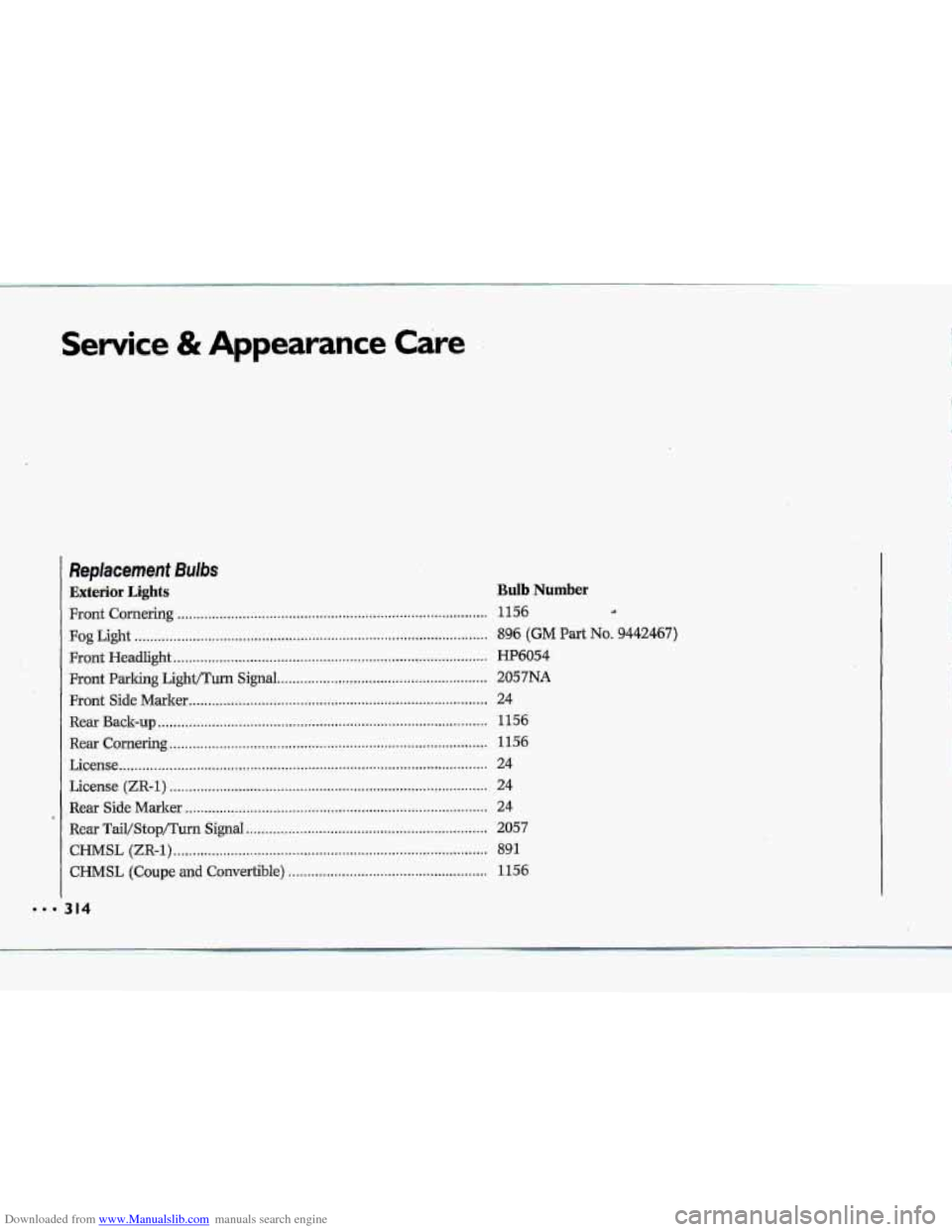 Service & Appearance Care

Replacement Bulbs

| Exterior Lights | Bulb Number |
|---|---|
| Front Cornering | 1156 |
| Fog Light | 896 (GM Part No. 9442467) |
| Front Headlight | HP6054 |
| Front Parking Light/Turn Signal | 2057NA |
| Front Side Marker | 24 |
| Rear Back-up | 1156 |
| Rear Cornering | 1156 |
| License | 24 |
| License (ZR-1) | 24 |
| Rear Side Marker | 24 |
| Rear Tail/Stop/Turn Signal | 2057 |
| CHMSL (ZR-1) | 891 |
| CHMSL (Coupe and Convertible) | 1156 |

... 314

Downloaded from www.Manualslib.com manuals search engine

carmanualsonline.info